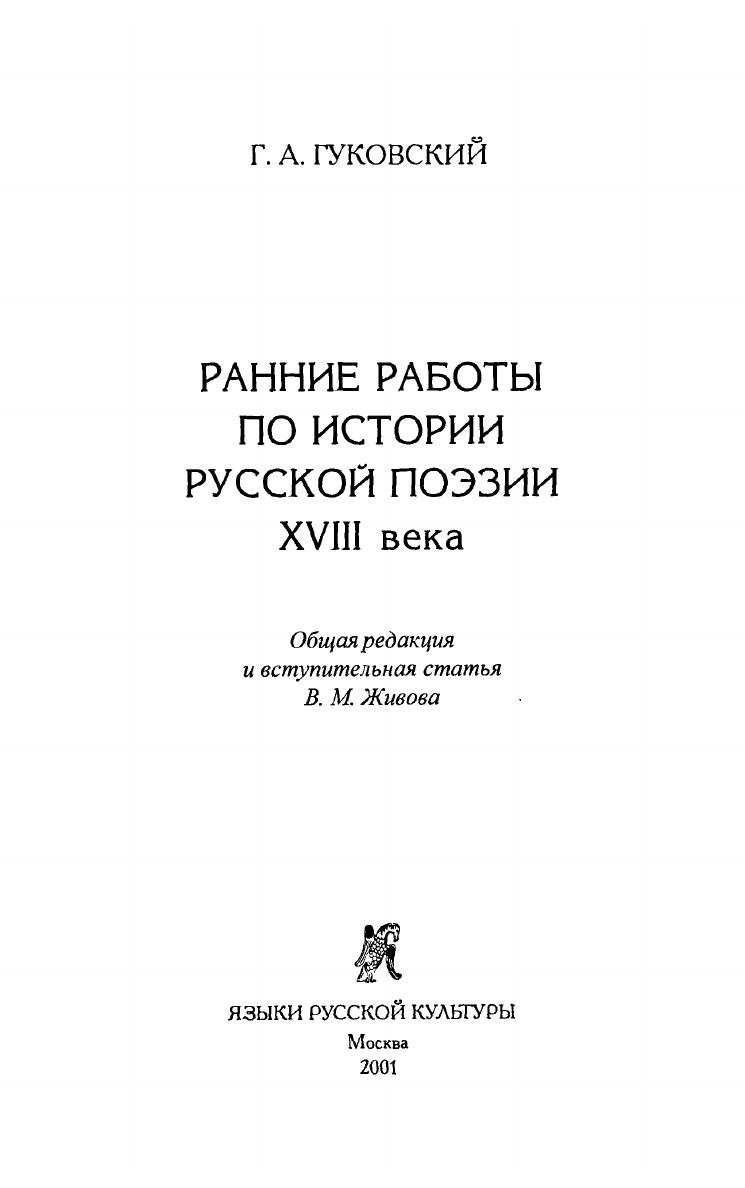 Г. А. ГУКОВСКИЙ

РАННИЕ РАБОТЫ
ПО ИСТОРИИ
РУССКОЙ ПОЭЗИИ
XVIII века

Общая редакция
и вступительная статья
В. М. Живова

ЯЗЫКИ РУССКОЙ КУЛЬТУРЫ
Москва
2001